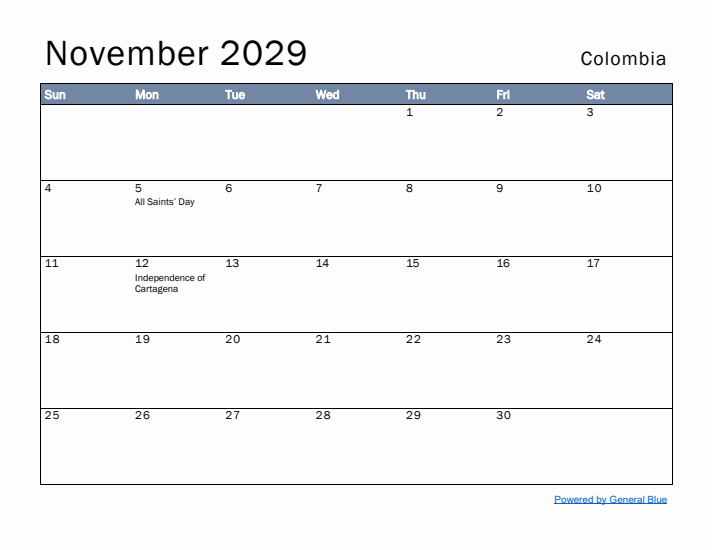 November 2029

Colombia

| Sun | Mon | Tue | Wed | Thu | Fri | Sat |
|---|---|---|---|---|---|---|
| | | | | 1 | 2 | 3 |
| 4 | 5 All Saints' Day | 6 | 7 | 8 | 9 | 10 |
| 11 | 12 Independence of Cartagena | 13 | 14 | 15 | 16 | 17 |
| 18 | 19 | 20 | 21 | 22 | 23 | 24 |
| 25 | 26 | 27 | 28 | 29 | 30 | |

Powered by General Blue